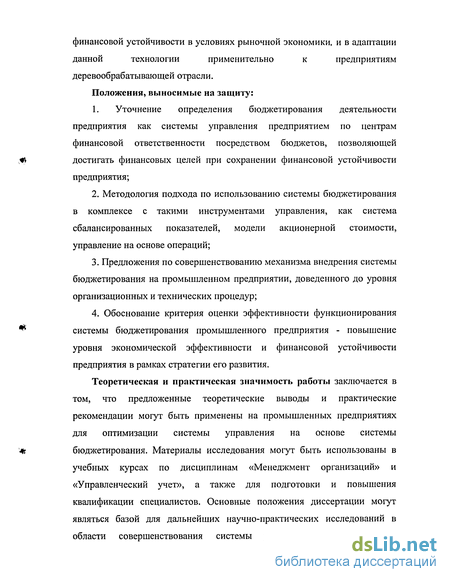 финансовой устойчивости в условиях рыночной экономики, и в адаптации данной технологии применительно к предприятиям деревообрабатывающей отрасли.

Положения, выносимые на защиту:

1. Уточнение определения бюджетирования деятельности предприятия как системы управления предприятием по центрам финансовой ответственности посредством бюджетов, позволяющей достигать финансовых целей при сохранении финансовой устойчивости предприятия;

2. Методология подхода по использованию системы бюджетирования в комплексе с такими инструментами управления, как система сбалансированных показателей, модели акционерной стоимости, управление на основе операций;

3. Предложения по совершенствованию механизма внедрения системы бюджетирования на промышленном предприятии, доведенного до уровня организационных и технических процедур;

4. Обоснование критерия оценки эффективности функционирования системы бюджетирования промышленного предприятия - повышение уровня экономической эффективности и финансовой устойчивости предприятия в рамках стратегии его развития.

Теоретическая и практическая значимость работы заключается в том, что предложенные теоретические выводы и практические рекомендации могут быть применены на промышленных предприятиях для оптимизации системы управления на основе системы бюджетирования. Материалы исследования могут быть использованы в учебных курсах по дисциплинам «Менеджмент организаций» и «Управленческий учет», а также для подготовки и повышения квалификации специалистов. Основные положения диссертации могут являться базой для дальнейших научно-практических исследований в области совершенствования системы

dsLib.net
библиотека диссертаций